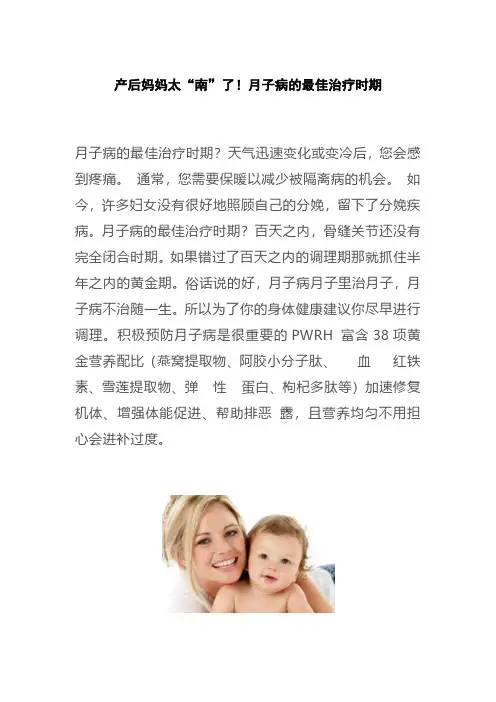 产后妈妈太“南”了！月子病的最佳治疗时期

月子病的最佳治疗时期？天气迅速变化或变冷后，您会感到疼痛。 通常，您需要保暖以减少被隔离病的机会。 如今，许多妇女没有很好地照顾自己的分娩，留下了分娩疾病。月子病的最佳治疗时期？百天之内，骨缝关节还没有完全闭合时期。如果错过了百天之内的调理期那就抓住半年之内的黄金期。俗话说的好，月子病月子里治月子，月子病不治随一生。所以为了你的身体健康建议你尽早进行调理。积极预防月子病是很重要的 PWRH 富含 38 项黄金营养配比（燕窝提取物、阿胶小分子肽、 血 红铁素、雪莲提取物、弹 性 蛋白、枸杞多肽等）加速修复机体、增强体能促进、帮助排恶 露，且营养均匀不用担心会进补过度。